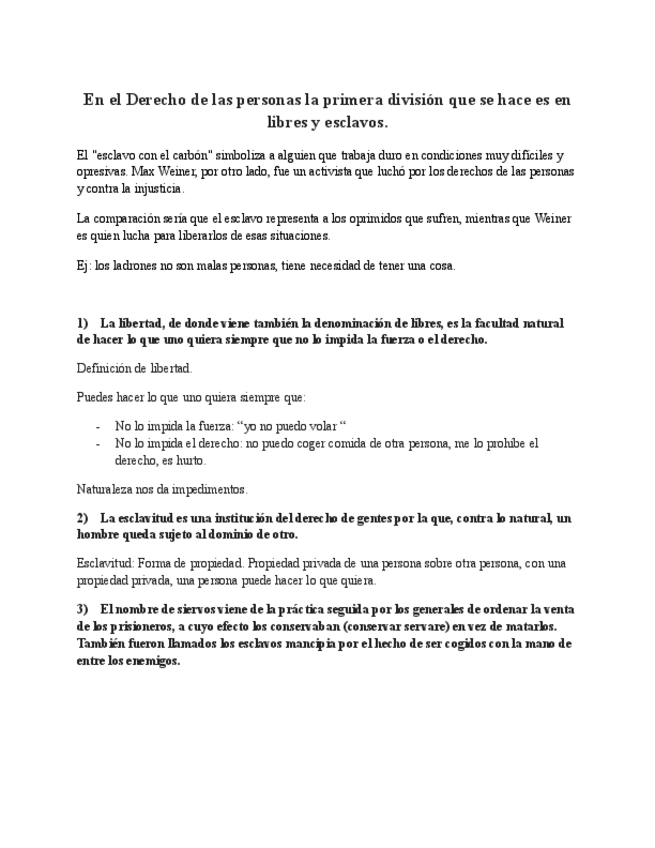 En el Derecho de las personas la primera división que se hace es en libres y esclavos.

El "esclavo con el carbón" simboliza a alguien que trabaja duro en condiciones muy difíciles y opresivas. Max Weiner, por otro lado, fue un activista que luchó por los derechos de las personas y contra la injusticia.

La comparación sería que el esclavo representa a los oprimidos que sufren, mientras que Weiner es quien lucha para liberarlos de esas situaciones.

Ej: los ladrones no son malas personas, tiene necesidad de tener una cosa.

1) La libertad, de donde viene también la denominación de libres, es la facultad natural de hacer lo que uno quiera siempre que no lo impida la fuerza o el derecho.

Definición de libertad.

Puedes hacer lo que uno quiera siempre que:

- No lo impida la fuerza: “yo no puedo volar “
- No lo impida el derecho: no puedo coger comida de otra persona, me lo prohíbe el derecho, es hurto.

Naturaleza nos da impedimentos.

2) La esclavitud es una institución del derecho de gentes por la que, contra lo natural, un hombre queda sujeto al dominio de otro.

Esclavitud: Forma de propiedad. Propiedad privada de una persona sobre otra persona, con una propiedad privada, una persona puede hacer lo que quiera.

3) El nombre de siervos viene de la práctica seguida por los generales de ordenar la venta de los prisioneros, a cuyo efecto los conservaban (conservar servare) en vez de matarlos. También fueron llamados los esclavos mancipia por el hecho de ser cogidos con la mano de entre los enemigos.